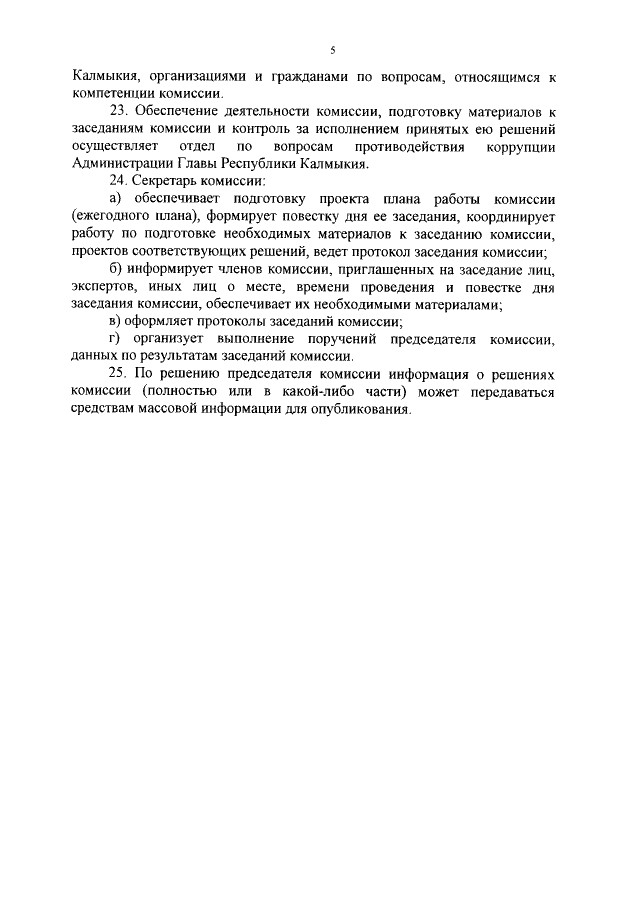 5

Калмыкия, организациями и гражданами по вопросам, относящимся к компетенции комиссии.

23. Обеспечение деятельности комиссии, подготовку материалов к заседаниям комиссии и контроль за исполнением принятых ею решений осуществляет отдел по вопросам противодействия коррупции Администрации Главы Республики Калмыкия.

24. Секретарь комиссии:

а) обеспечивает подготовку проекта плана работы комиссии (ежегодного плана), формирует повестку дня ее заседания, координирует работу по подготовке необходимых материалов к заседанию комиссии, проектов соответствующих решений, ведет протокол заседания комиссии;

б) информирует членов комиссии, приглашенных на заседание лиц, экспертов, иных лиц о месте, времени проведения и повестке дня заседания комиссии, обеспечивает их необходимыми материалами;

в) оформляет протоколы заседаний комиссии;

г) организует выполнение поручений председателя комиссии, данных по результатам заседаний комиссии.

25. По решению председателя комиссии информация о решениях комиссии (полностью или в какой-либо части) может передаваться средствам массовой информации для опубликования.